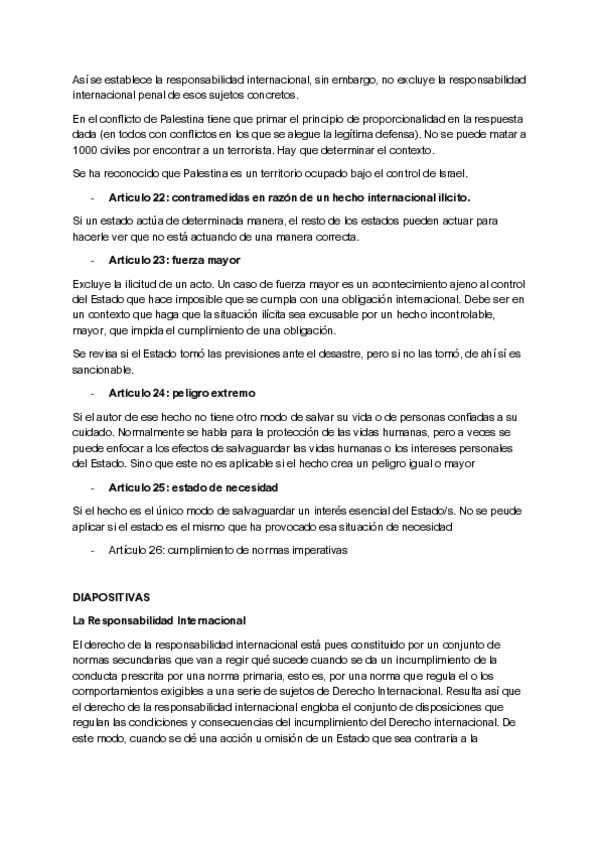 Así se establece la responsabilidad internacional, sin embargo, no excluye la responsabilidad internacional penal de esos sujetos concretos.

En el conflicto de Palestina tiene que primar el principio de proporcionalidad en la respuesta dada (en todos con conflictos en los que se alegue la legítima defensa). No se puede matar a 1000 civiles por encontrar a un terrorista. Hay que determinar el contexto.

Se ha reconocido que Palestina es un territorio ocupado bajo el control de Israel.

- Artículo 22: contramedidas en razón de un hecho internacional ilícito.

Si un estado actúa de determinada manera, el resto de los estados pueden actuar para hacerle ver que no está actuando de una manera correcta.

- Artículo 23: fuerza mayor

Excluye la ilicitud de un acto. Un caso de fuerza mayor es un acontecimiento ajeno al control del Estado que hace imposible que se cumpla con una obligación internacional. Debe ser en un contexto que haga que la situación ilícita sea excusable por un hecho incontrolable, mayor, que impida el cumplimiento de una obligación.

Se revisa si el Estado tomó las previsiones ante el desastre, pero si no las tomó, de ahí sí es sancionable.

- Artículo 24: peligro extremo

Si el autor de ese hecho no tiene otro modo de salvar su vida o de personas confiadas a su cuidado. Normalmente se habla para la protección de las vidas humanas, pero a veces se puede enfocar a los efectos de salvaguardar las vidas humanas o los intereses personales del Estado. Sino que este no es aplicable si el hecho crea un peligro igual o mayor

- Artículo 25: estado de necesidad

Si el hecho es el único modo de salvaguardar un interés esencial del Estado/s. No se peude aplicar si el estado es el mismo que ha provocado esa situación de necesidad

- Artículo 26: cumplimiento de normas imperativas

DIAPOSITIVAS

La Responsabilidad Internacional

El derecho de la responsabilidad internacional está pues constituido por un conjunto de normas secundarias que van a regir qué sucede cuando se da un incumplimiento de la conducta prescrita por una norma primaria, esto es, por una norma que regula el o los comportamientos exigibles a una serie de sujetos de Derecho Internacional. Resulta así que el derecho de la responsabilidad internacional engloba el conjunto de disposiciones que regulan las condiciones y consecuencias del incumplimiento del Derecho internacional. De este modo, cuando se dé una acción u omisión de un Estado que sea contraria a la